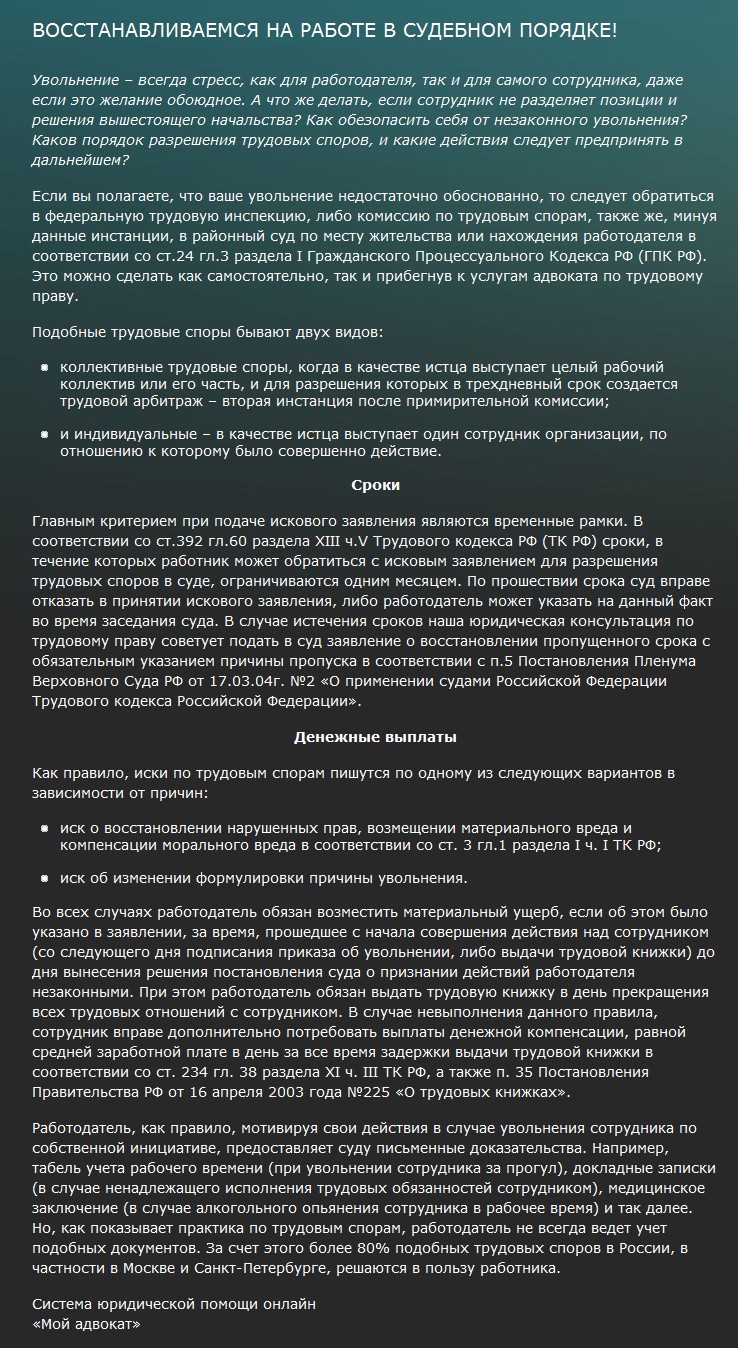 ВОССТАНАВЛИВАЕМСЯ НА РАБОТЕ В СУДЕБНОМ ПОРЯДКЕ!

Увольнение – всегда стресс, как для работодателя, так и для самого сотрудника, даже если это желание обоюдное. А что же делать, если сотрудник не разделяет позиции и решения вышестоящего начальства? Как обезопасить себя от незаконного увольнения? Каков порядок разрешения трудовых споров, и какие действия следует предпринять в дальнейшем?

Если вы полагаете, что ваше увольнение недостаточно обоснованно, то следует обратиться в федеральную трудовую инспекцию, либо комиссию по трудовым спорам, также же, минуя данные инстанции, в районный суд по месту жительства или нахождения работодателя в соответствии со ст.24 гл.3 раздела I Гражданского Процессуального Кодекса РФ (ГПК РФ). Это можно сделать как самостоятельно, так и прибегнув к услугам адвоката по трудовому праву.

Подобные трудовые споры бывают двух видов:

• коллективные трудовые споры, когда в качестве истца выступает целый рабочий коллектив или его часть, и для разрешения которых в трехдневный срок создается трудовой арбитраж – вторая инстанция после примирительной комиссии;

• и индивидуальные – в качестве истца выступает один сотрудник организации, по отношению к которому было совершенно действие.

Сроки

Главным критерием при подаче искового заявления являются временные рамки. В соответствии со ст.392 гл.60 раздела XIII ч.V Трудового кодекса РФ (ТК РФ) сроки, в течение которых работник может обратиться с исковым заявлением для разрешения трудовых споров в суде, ограничиваются одним месяцем. По прошествии срока суд вправе отказать в принятии искового заявления, либо работодатель может указать на данный факт во время заседания суда. В случае истечения сроков наша юридическая консультация по трудовому праву советует подать в суд заявление о восстановлении пропущенного срока с обязательным указанием причины пропуска в соответствии с п.5 Постановления Пленума Верховного Суда РФ от 17.03.04г. №2 «О применении судами Российской Федерации Трудового кодекса Российской Федерации».

Денежные выплаты

Как правило, иски по трудовым спорам пишутся по одному из следующих вариантов в зависимости от причин:

• иск о восстановлении нарушенных прав, возмещении материального вреда и компенсации морального вреда в соответствии со ст. 3 гл.1 раздела I ч. I ТК РФ;

• иск об изменении формулировки причины увольнения.

Во всех случаях работодатель обязан возместить материальный ущерб, если об этом было указано в заявлении, за время, прошедшее с начала совершения действия над сотрудником (со следующего дня подписания приказа об увольнении, либо выдачи трудовой книжки) до дня вынесения решения постановления суда о признании действий работодателя незаконными. При этом работодатель обязан выдать трудовую книжку в день прекращения всех трудовых отношений с сотрудником. В случае невыполнения данного правила, сотрудник вправе дополнительно потребовать выплаты денежной компенсации, равной средней заработной плате в день за все время задержки выдачи трудовой книжки в соответствии со ст. 234 гл. 38 раздела XI ч. III ТК РФ, а также п. 35 Постановления Правительства РФ от 16 апреля 2003 года №225 «О трудовых книжках».

Работодатель, как правило, мотивируя свои действия в случае увольнения сотрудника по собственной инициативе, предоставляет суду письменные доказательства. Например, табель учета рабочего времени (при увольнении сотрудника за прогул), докладные записки (в случае ненадлежащего исполнения трудовых обязанностей сотрудником), медицинское заключение (в случае алкогольного опьянения сотрудника в рабочее время) и так далее. Но, как показывает практика по трудовым спорам, работодатель не всегда ведет учет подобных документов. За счет этого более 80% подобных трудовых споров в России, в частности в Москве и Санкт-Петербурге, решаются в пользу работника.

Система юридической помощи онлайн
«Мой адвокат»